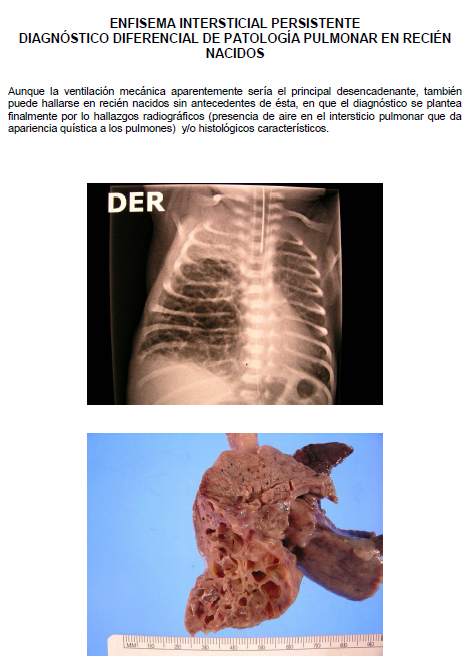 ENFISEMA INTERSTICIAL PERSISTENTE
DIAGNÓSTICO DIFERENCIAL DE PATOLOGÍA PULMONAR EN RECIÉN NACIDOS

Aunque la ventilación mecánica aparentemente sería el principal desencadenante, también puede hallarse en recién nacidos sin antecedentes de ésta, en que el diagnóstico se plantea finalmente por lo hallazgos radiográficos (presencia de aire en el intersticio pulmonar que da apariencia quística a los pulmones) y/o histológicos característicos.

DER

MM 10 20 30 40 50 60 70 80 90